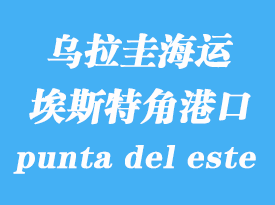 乌拉圭海运
埃斯特角港口
punta del este